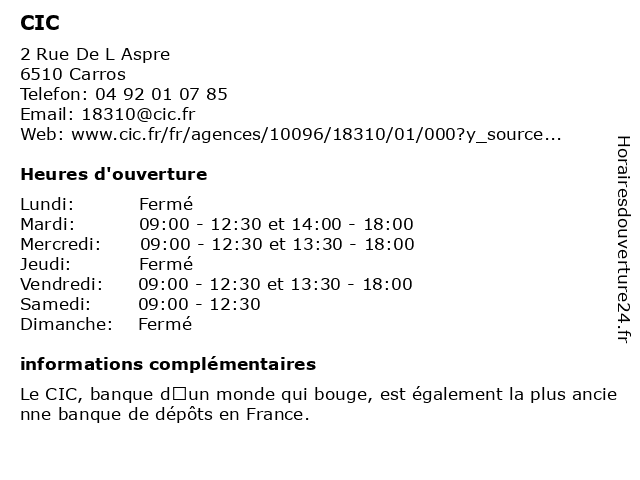 CIC

2 Rue De L Aspre
6510 Carros
Telefon: 04 92 01 07 85
Email: 18310@cic.fr
Web: www.cic.fr/fr/agences/10096/18310/01/000?y_source...

Heures d'ouverture

| | |
|---|---|
| Lundi: | Fermé |
| Mardi: | 09:00 - 12:30 et 14:00 - 18:00 |
| Mercredi: | 09:00 - 12:30 et 13:30 - 18:00 |
| Jeudi: | Fermé |
| Vendredi: | 09:00 - 12:30 et 13:30 - 18:00 |
| Samedi: | 09:00 - 12:30 |
| Dimanche: | Fermé |

informations complémentaires

Le CIC, banque d□un monde qui bouge, est également la plus ancienne banque de dépôts en France.

Horairesdouverture24.fr